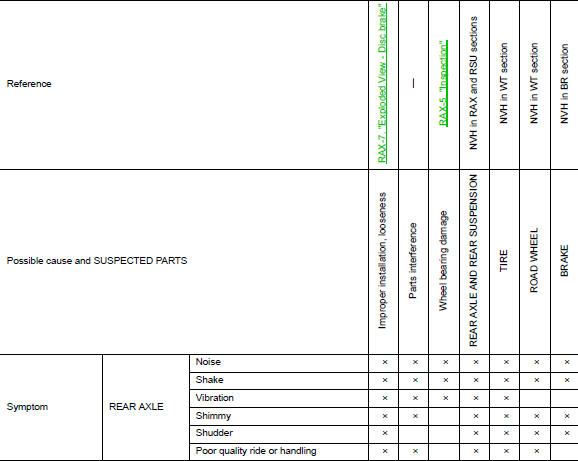 | Reference | | | RAX-7, "Exploded View - Disc brake" | — | RAX-5, "Inspection" | NVH in RAX and RSU sections | NVH in WT section | NVH in WT section | NVH in BR section |
|---|---|---|---|---|---|---|---|---|---|
| Possible cause and SUSPECTED PARTS | | | Improper installation, looseness | Parts interference | Wheel bearing damage | REAR AXLE AND REAR SUSPENSION | TIRE | ROAD WHEEL | BRAKE |
| Symptom | REAR AXLE | Noise | × | × | × | × | × | × | × |
| | | Shake | × | × | × | × | × | × | × |
| | | Vibration | × | × | × | × | × | | |
| | | Shimmy | × | × | | × | × | × | × |
| | | Shudder | × | | | × | × | × | × |
| | | Poor quality ride or handling | × | × | | × | × | × | |